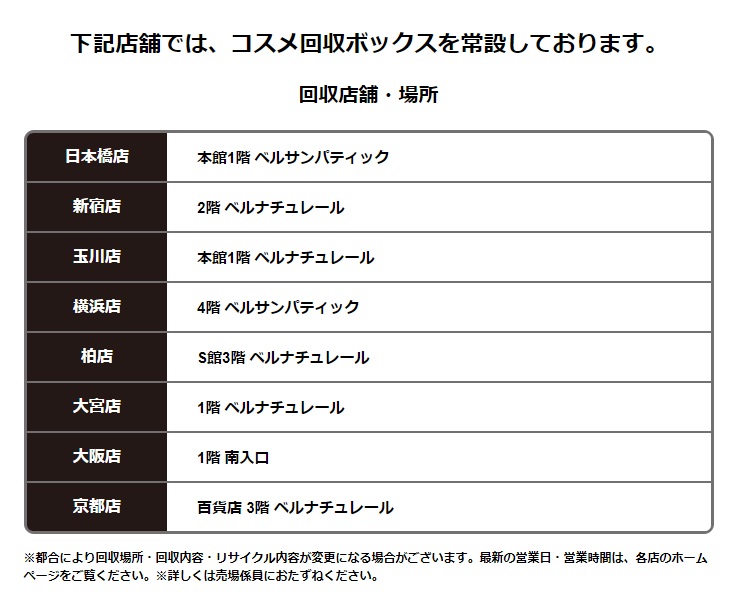 下記店舗では、コスメ回収ボックスを常設しております。

回収店舗・場所

| 日本橋店 | 本館1階 ベルサンパティック |
|---|---|
| 新宿店 | 2階 ベルナチュレール |
| 玉川店 | 本館1階 ベルナチュレール |
| 横浜店 | 4階 ベルサンパティック |
| 柏店 | S館3階 ベルナチュレール |
| 大宮店 | 1階 ベルナチュレール |
| 大阪店 | 1階 南入口 |
| 京都店 | 百貨店 3階 ベルナチュレール |

※都合により回収場所・回収内容・リサイクル内容が変更になる場合がございます。最新の営業日・営業時間は、各店のホームページをご覧ください。※詳しくは売場係員におたずねください。